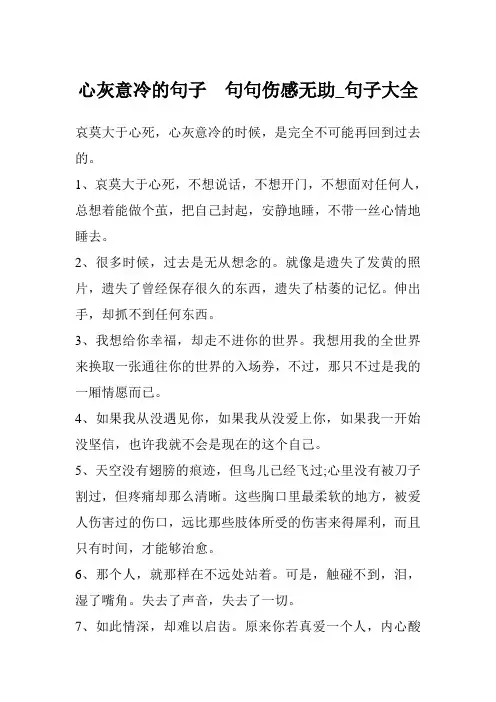 心灰意冷的句子　句句伤感无助_句子大全

哀莫大于心死，心灰意冷的时候，是完全不可能再回到过去的。

1、哀莫大于心死，不想说话，不想开门，不想面对任何人，总想着能做个茧，把自己封起，安静地睡，不带一丝心情地睡去。

2、很多时候，过去是无从想念的。就像是遗失了发黄的照片，遗失了曾经保存很久的东西，遗失了枯萎的记忆。伸出手，却抓不到任何东西。

3、我想给你幸福，却走不进你的世界。我想用我的全世界来换取一张通往你的世界的入场券，不过，那只不过是我的一厢情愿而已。

4、如果我从没遇见你，如果我从没爱上你，如果我一开始没坚信，也许我就不会是现在的这个自己。

5、天空没有翅膀的痕迹，但鸟儿已经飞过;心里没有被刀子割过，但疼痛却那么清晰。这些胸口里最柔软的地方，被爱人伤害过的伤口，远比那些肢体所受的伤害来得犀利，而且只有时间，才能够治愈。

6、那个人，就那样在不远处站着。可是，触碰不到，泪，湿了嘴角。失去了声音，失去了一切。

7、如此情深，却难以启齿。原来你若真爱一个人，内心酸